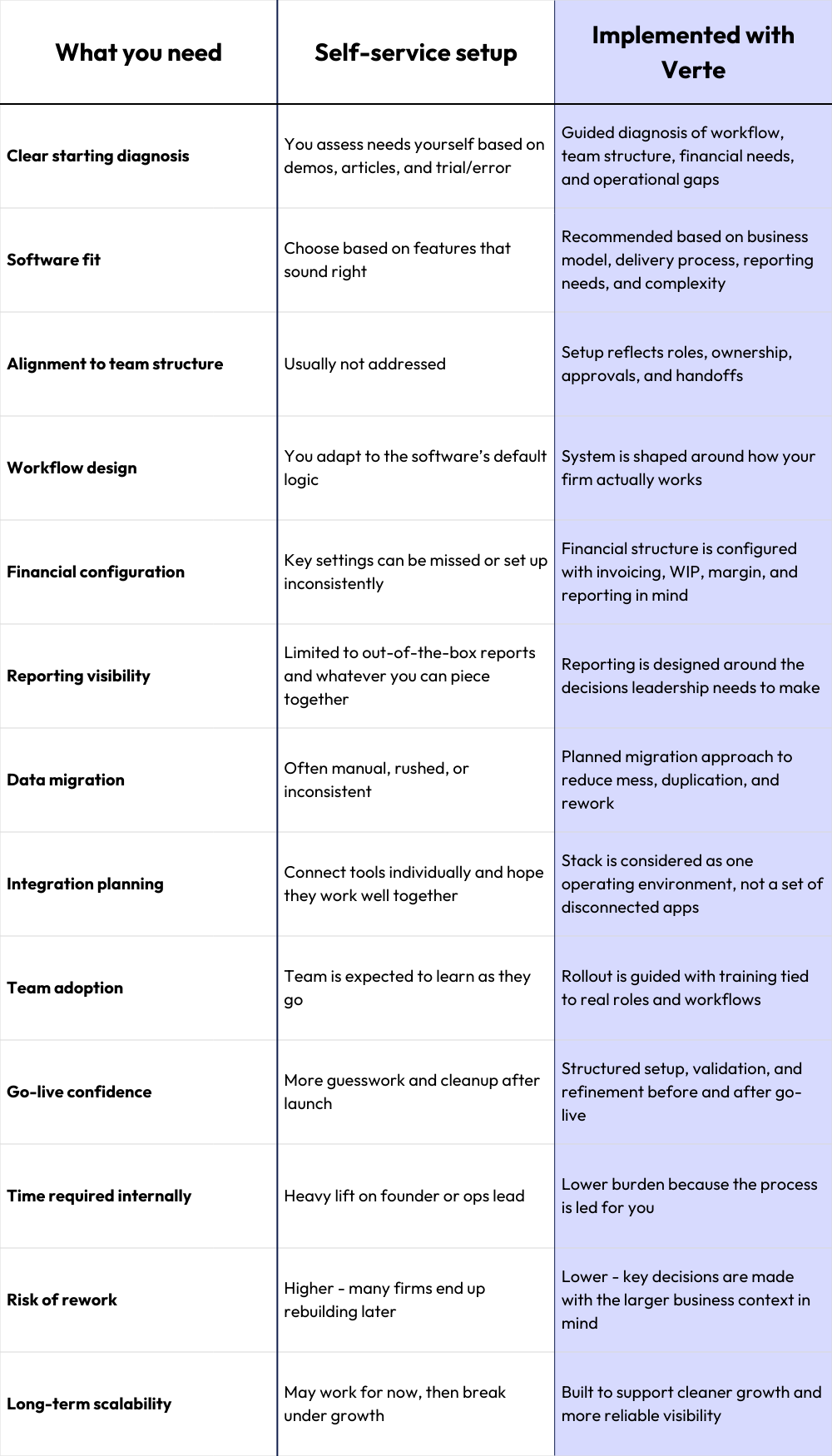 | What you need | Self-service setup | Implemented with Verte |
|---|---|---|
| Clear starting diagnosis | You assess needs yourself based on demos, articles, and trial/error | Guided diagnosis of workflow, team structure, financial needs, and operational gaps |
| Software fit | Choose based on features that sound right | Recommended based on business model, delivery process, reporting needs, and complexity |
| Alignment to team structure | Usually not addressed | Setup reflects roles, ownership, approvals, and handoffs |
| Workflow design | You adapt to the software's default logic | System is shaped around how your firm actually works |
| Financial configuration | Key settings can be missed or set up inconsistently | Financial structure is configured with invoicing, WIP, margin, and reporting in mind |
| Reporting visibility | Limited to out-of-the-box reports and whatever you can piece together | Reporting is designed around the decisions leadership needs to make |
| Data migration | Often manual, rushed, or inconsistent | Planned migration approach to reduce mess, duplication, and rework |
| Integration planning | Connect tools individually and hope they work well together | Stack is considered as one operating environment, not a set of disconnected apps |
| Team adoption | Team is expected to learn as they go | Rollout is guided with training tied to real roles and workflows |
| Go-live confidence | More guesswork and cleanup after launch | Structured setup, validation, and refinement before and after go-live |
| Time required internally | Heavy lift on founder or ops lead | Lower burden because the process is led for you |
| Risk of rework | Higher - many firms end up rebuilding later | Lower - key decisions are made with the larger business context in mind |
| Long-term scalability | May work for now, then break under growth | Built to support cleaner growth and more reliable visibility |